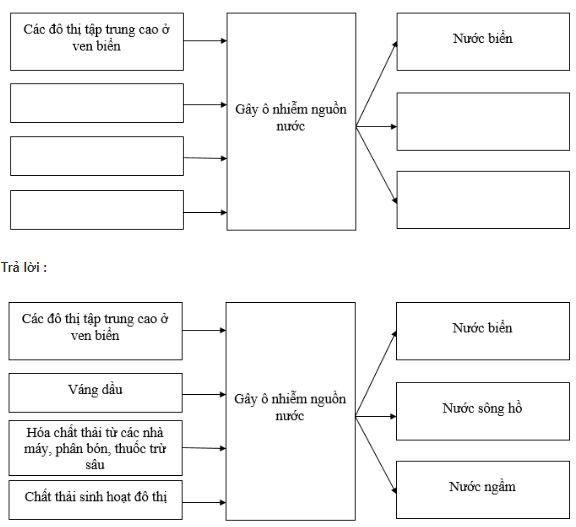 Các đô thị tập trung cao ở ven biển

Gây ô nhiễm nguồn nước

Nước biển

Trả lời :

Các đô thị tập trung cao ở ven biển

Váng dầu

Hóa chất thải từ các nhà máy, phân bón, thuốc trừ sâu

Chất thải sinh hoạt đô thị

Gây ô nhiễm nguồn nước

Nước biển

Nước sông hồ

Nước ngầm